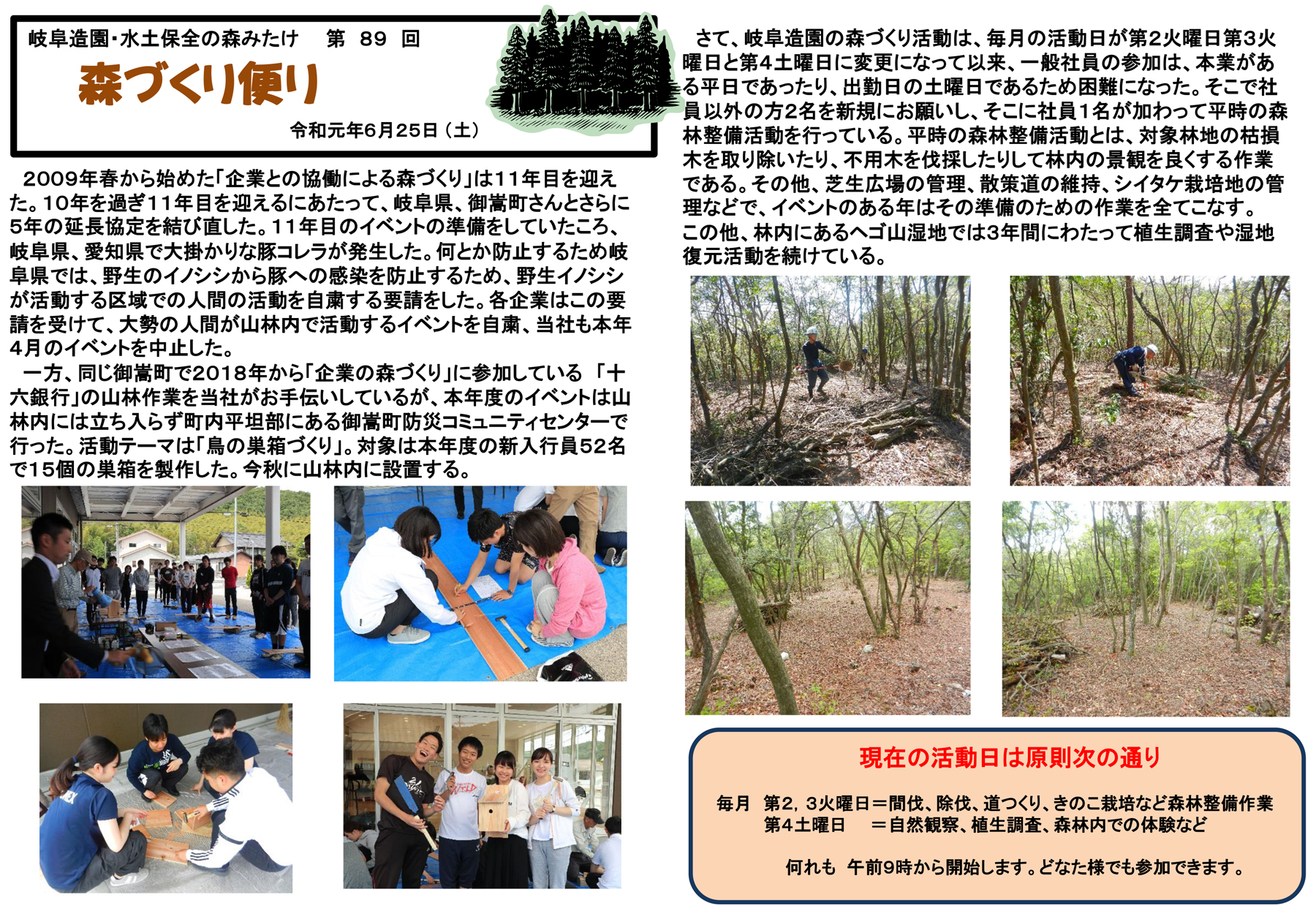 岐阜造園・水土保全の森みたけ　第 89 回

森づくり便り

令和元年6月25日（土）

2009年春から始めた「企業との協働による森づくり」は11年目を迎えた。10年を過ぎ11年目を迎えるにあたって、岐阜県、御嵩町さんとさらに5年の延長協定を結び直した。11年目のイベントの準備をしていたころ、岐阜県、愛知県で大掛かりな豚コレラが発生した。何とか防止するため岐阜県では、野生のイノシシから豚への感染を防止するため、野生イノシシが活動する区域での人間の活動を自粛する要請をした。各企業はこの要請を受けて、大勢の人間が山林内で活動するイベントを自粛、当社も本年4月のイベントを中止した。

一方、同じ御嵩町で2018年から「企業の森づくり」に参加している「十六銀行」の山林作業を当社がお手伝いしているが、本年度のイベントは山林内には立ち入らず町内平坦部にある御嵩町防災コミュニティセンターで行った。活動テーマは「鳥の巣箱づくり」。対象は本年度の新入行員52名で15個の巣箱を製作した。今秋に山林内に設置する。

さて、岐阜造園の森づくり活動は、毎月の活動日が第2火曜日第3火曜日と第4土曜日に変更になって以来、一般社員の参加は、本業がある平日であったり、出勤日の土曜日であるため困難になった。そこで社員以外の方2名を新規にお願いし、そこに社員1名が加わって平時の森林整備活動を行っている。平時の森林整備活動とは、対象林地の枯損木を取り除いたり、不用木を伐採したりして林内の景観を良くする作業である。その他、芝生広場の管理、散策道の維持、シイタケ栽培地の管理などで、イベントのある年はその準備のための作業を全てこなす。
この他、林内にあるヘゴ山湿地では3年間にわたって植生調査や湿地復元活動を続けている。

現在の活動日は原則次の通り

毎月　第2，3火曜日＝間伐、除伐、道つくり、きのこ栽培など森林整備作業
　　　第4土曜日　＝自然観察、植生調査、森林内での体験など

何れも　午前9時から開始します。どなた様でも参加できます。